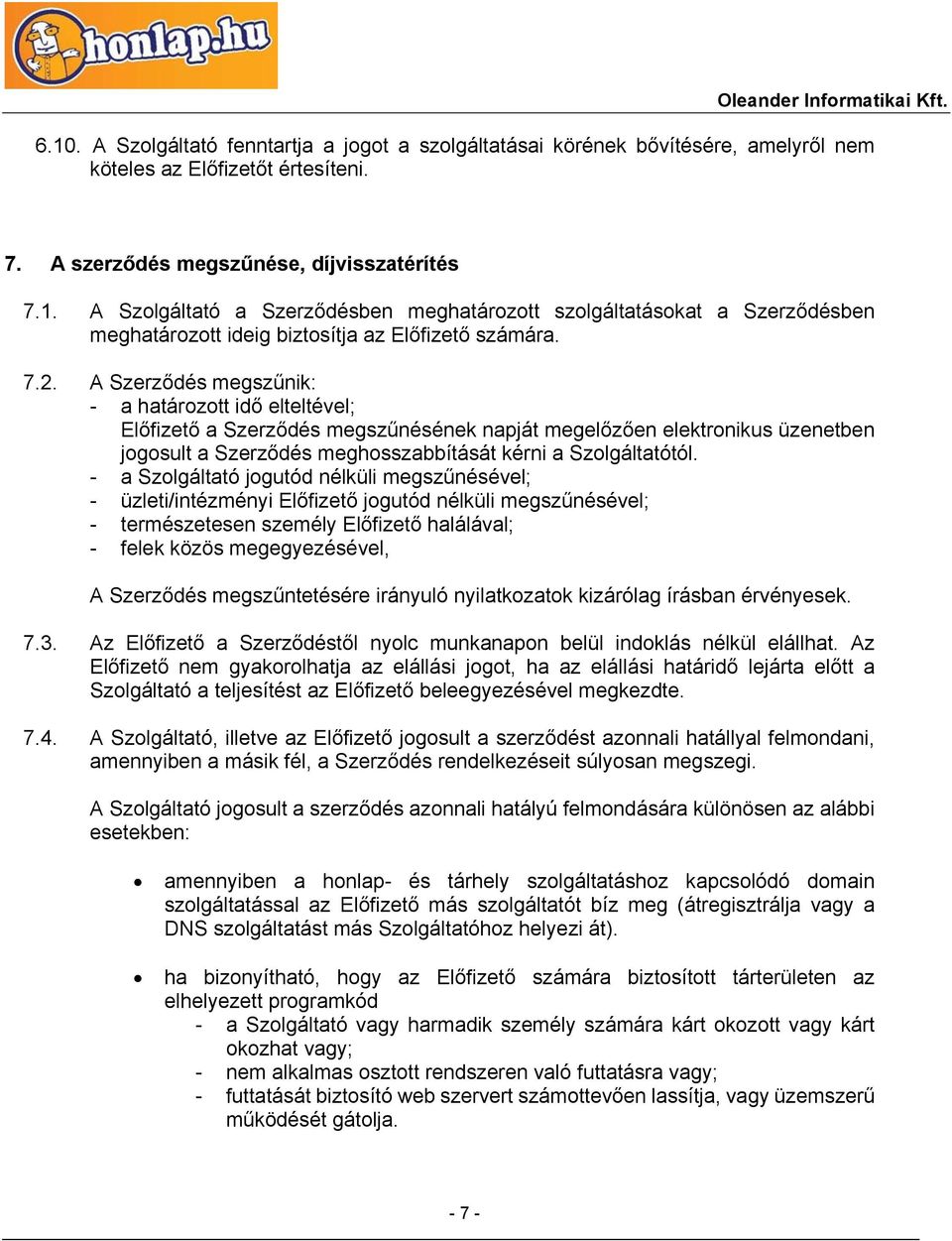 honlap.hu

Oleander Informatikai Kft.

6.10. A Szolgáltató fenntartja a jogot a szolgáltatásai körének bővítésére, amelyről nem köteles az Előfizetőt értesíteni.

7. A szerződés megszűnése, díjvisszatérítés

7.1. A Szolgáltató a Szerződésben meghatározott szolgáltatásokat a Szerződésben meghatározott ideig biztosítja az Előfizető számára.

7.2. A Szerződés megszűnik:
- a határozott idő elteltével;
Előfizető a Szerződés megszűnésének napját megelőzően elektronikus üzenetben jogosult a Szerződés meghosszabbítását kérni a Szolgáltatótól.
- a Szolgáltató jogutód nélküli megszűnésével;
- üzleti/intézményi Előfizető jogutód nélküli megszűnésével;
- természetesen személy Előfizető halálával;
- felek közös megegyezésével,

A Szerződés megszűntetésére irányuló nyilatkozatok kizárólag írásban érvényesek.

7.3. Az Előfizető a Szerződéstől nyolc munkanapon belül indoklás nélkül elállhat. Az Előfizető nem gyakorolhatja az elállási jogot, ha az elállási határidő lejárta előtt a Szolgáltató a teljesítést az Előfizető beleegyezésével megkezdte.

7.4. A Szolgáltató, illetve az Előfizető jogosult a szerződést azonnali hatállyal felmondani, amennyiben a másik fél, a Szerződés rendelkezéseit súlyosan megszegi.

A Szolgáltató jogosult a szerződés azonnali hatályú felmondására különösen az alábbi esetekben:

• amennyiben a honlap- és tárhely szolgáltatáshoz kapcsolódó domain szolgáltatással az Előfizető más szolgáltatót bíz meg (átregisztrálja vagy a DNS szolgáltatást más Szolgáltatóhoz helyezi át).

• ha bizonyítható, hogy az Előfizető számára biztosított tárterületen az elhelyezett programkód
- a Szolgáltató vagy harmadik személy számára kárt okozott vagy kárt okozhat vagy;
- nem alkalmas osztott rendszeren való futtatásra vagy;
- futtatását biztosító web szervert számottevően lassítja, vagy üzemszerű működését gátolja.

- 7 -